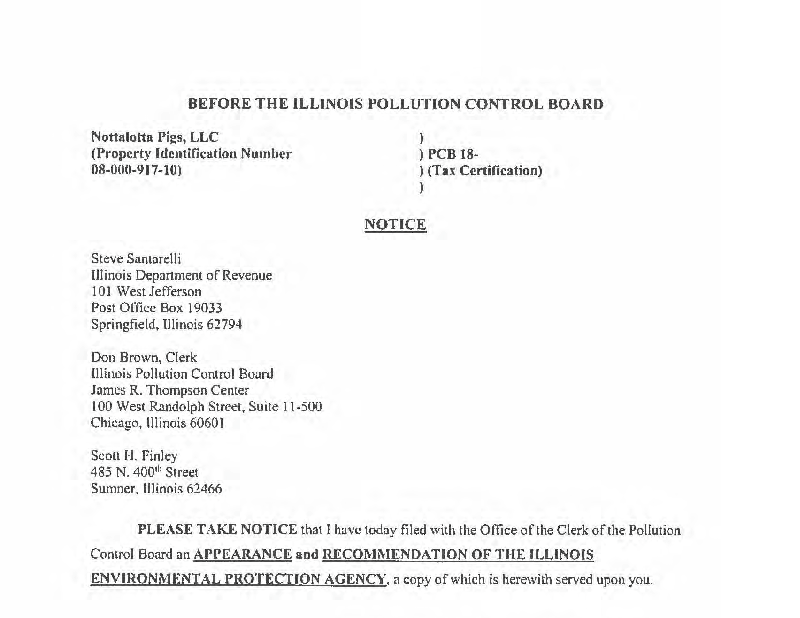 BEFORE THE ILLINOIS POLLUTION CONTROL BOARD

Nottalotta Pigs, LLC (Property Identification Number 08-000-917-10)

)
) PCB 18-
) (Tax Certification)
)

NOTICE

Steve Santarelli
Illinois Department of Revenue
101 West Jefferson
Post Office Box 19033
Springfield, Illinois 62794

Don Brown, Clerk
Illinois Pollution Control Board
James R. Thompson Center
100 West Randolph Street, Suite 11-500
Chicago, Illinois 60601

Scott H. Finley
485 N. 400$^{th}$ Street
Sumner, Illinois 62466

PLEASE TAKE NOTICE that I have today filed with the Office of the Clerk of the Pollution Control Board an APPEARANCE and RECOMMENDATION OF THE ILLINOIS ENVIRONMENTAL PROTECTION AGENCY, a copy of which is herewith served upon you.